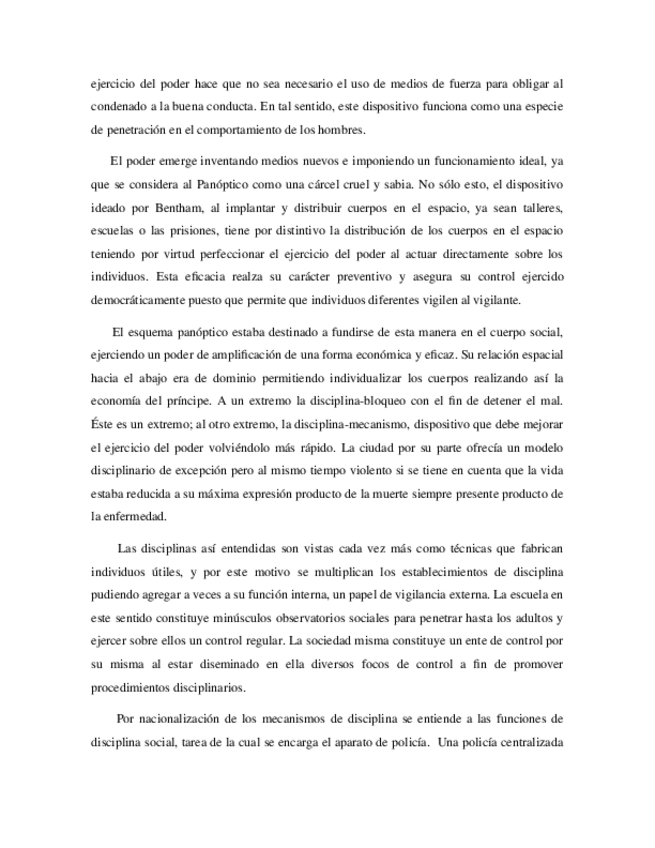 ejercicio del poder hace que no sea necesario el uso de medios de fuerza para obligar al condenado a la buena conducta. En tal sentido, este dispositivo funciona como una especie de penetración en el comportamiento de los hombres.

El poder emerge inventando medios nuevos e imponiendo un funcionamiento ideal, ya que se considera al Panóptico como una cárcel cruel y sabia. No sólo esto, el dispositivo ideado por Bentham, al implantar y distribuir cuerpos en el espacio, ya sean talleres, escuelas o las prisiones, tiene por distintivo la distribución de los cuerpos en el espacio teniendo por virtud perfeccionar el ejercicio del poder al actuar directamente sobre los individuos. Esta eficacia realza su carácter preventivo y asegura su control ejercido democráticamente puesto que permite que individuos diferentes vigilen al vigilante.

El esquema panóptico estaba destinado a fundirse de esta manera en el cuerpo social, ejerciendo un poder de amplificación de una forma económica y eficaz. Su relación espacial hacia el abajo era de dominio permitiendo individualizar los cuerpos realizando así la economía del príncipe. A un extremo la disciplina-bloqueo con el fin de detener el mal. Éste es un extremo; al otro extremo, la disciplina-mecanismo, dispositivo que debe mejorar el ejercicio del poder volviéndolo más rápido. La ciudad por su parte ofrecía un modelo disciplinario de excepción pero al mismo tiempo violento si se tiene en cuenta que la vida estaba reducida a su máxima expresión producto de la muerte siempre presente producto de la enfermedad.

Las disciplinas así entendidas son vistas cada vez más como técnicas que fabrican individuos útiles, y por este motivo se multiplican los establecimientos de disciplina pudiendo agregar a veces a su función interna, un papel de vigilancia externa. La escuela en este sentido constituye minúsculos observatorios sociales para penetrar hasta los adultos y ejercer sobre ellos un control regular. La sociedad misma constituye un ente de control por su misma al estar diseminado en ella diversos focos de control a fin de promover procedimientos disciplinarios.

Por nacionalización de los mecanismos de disciplina se entiende a las funciones de disciplina social, tarea de la cual se encarga el aparato de policía. Una policía centralizada